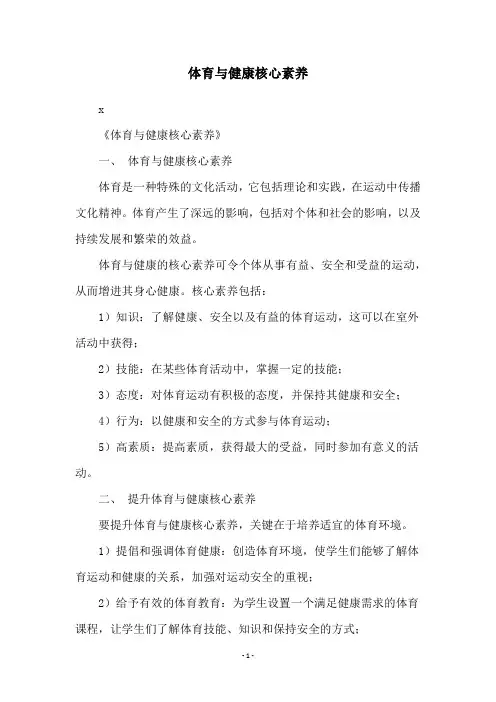 体育与健康核心素养

x

《体育与健康核心素养》

一、 体育与健康核心素养

体育是一种特殊的文化活动，它包括理论和实践，在运动中传播文化精神。体育产生了深远的影响，包括对个体和社会的影响，以及持续发展和繁荣的效益。

体育与健康的核心素养可令个体从事有益、安全和受益的运动，从而增进其身心健康。核心素养包括：

1）知识：了解健康、安全以及有益的体育运动，这可以在室外活动中获得；

2）技能：在某些体育活动中，掌握一定的技能；

3）态度：对体育运动有积极的态度，并保持其健康和安全；

4）行为：以健康和安全的方式参与体育运动；

5）高素质：提高素质，获得最大的受益，同时参加有意义的活动。

二、 提升体育与健康核心素养

要提升体育与健康核心素养，关键在于培养适宜的体育环境。

1）提倡和强调体育健康：创造体育环境，使学生们能够了解体育运动和健康的关系，加强对运动安全的重视；

2）给予有效的体育教育：为学生设置一个满足健康需求的体育课程，让学生们了解体育技能、知识和保持安全的方式；

- 1 -